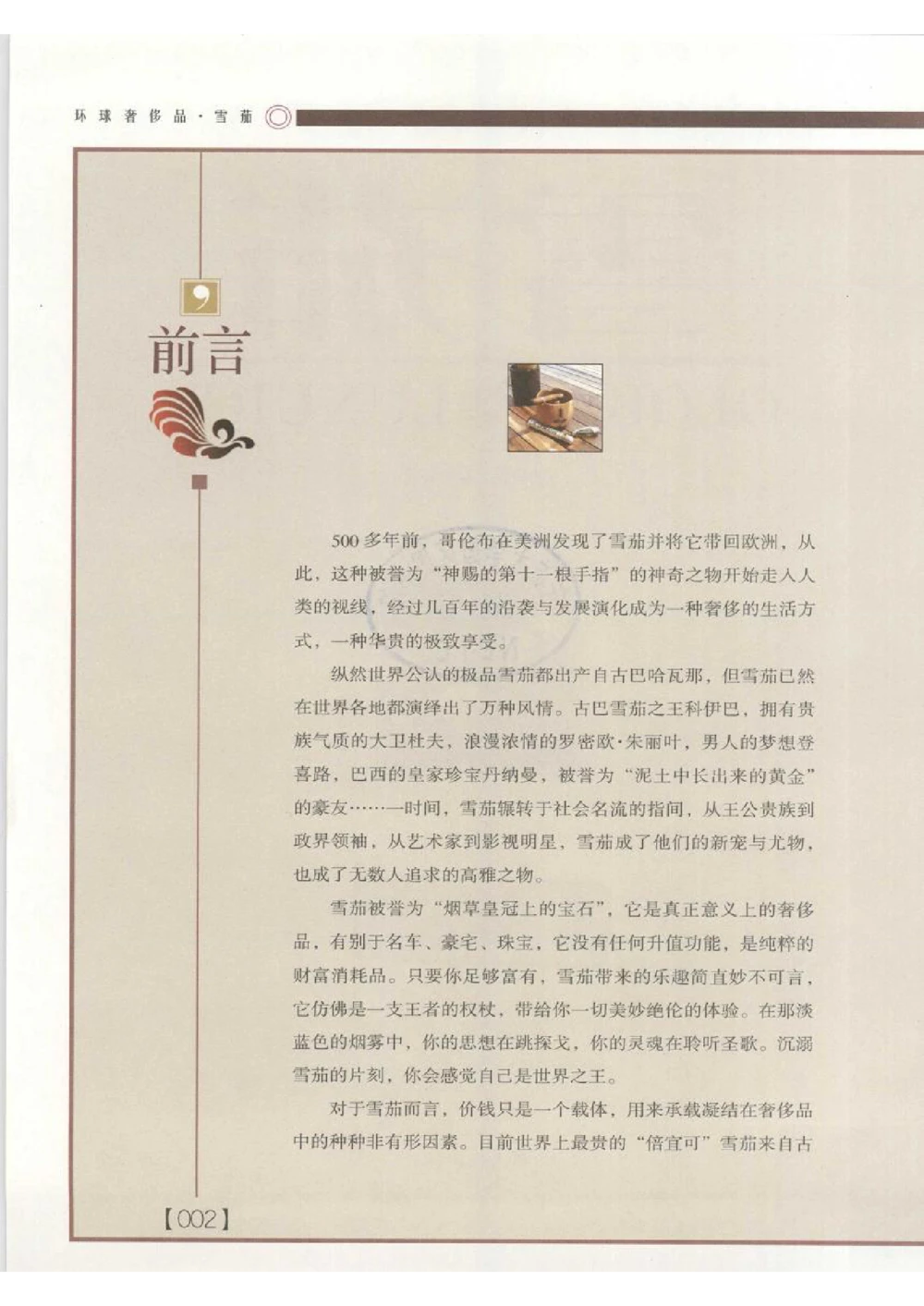 环球奢侈品·雪茄

前言

500多年前，哥伦布在美洲发现了雪茄并将它带回欧洲，从此，这种被誉为“神赐的第十一根手指”的神奇之物开始走入人类的视线，经过几百年的沿袭与发展演化成为一种奢侈的生活方式，一种华贵的极致享受。

纵然世界公认的极品雪茄都出产自古巴哈瓦那，但雪茄已然在世界各地都演绎出了万种风情。古巴雪茄之王科伊巴，拥有贵族气质的大卫杜夫，浪漫浓情的罗密欧·朱丽叶，男人的梦想登喜路，巴西的皇家珍宝丹纳曼，被誉为“泥土中长出来的黄金”的豪友……一时间，雪茄辗转于社会名流的指间，从王公贵族到政界领袖，从艺术家到影视明星，雪茄成了他们的新宠与尤物，也成了无数人追求的高雅之物。

雪茄被誉为“烟草皇冠上的宝石”，它是真正意义上的奢侈品，有别于名车、豪宅、珠宝，它没有任何升值功能，是纯粹的财富消耗品。只要你足够富有，雪茄带来的乐趣简直妙不可言，它仿佛是一支王者的权杖，带给你一切美妙绝伦的体验。在那淡蓝色的烟雾中，你的思想在跳探戈，你的灵魂在聆听圣歌。沉溺雪茄的片刻，你会感觉自己是世界之王。

对于雪茄而言，价钱只是一个载体，用来承载凝结在奢侈品中的种种非有形因素。目前世界上最贵的“倍宜可”雪茄来自古

【002】